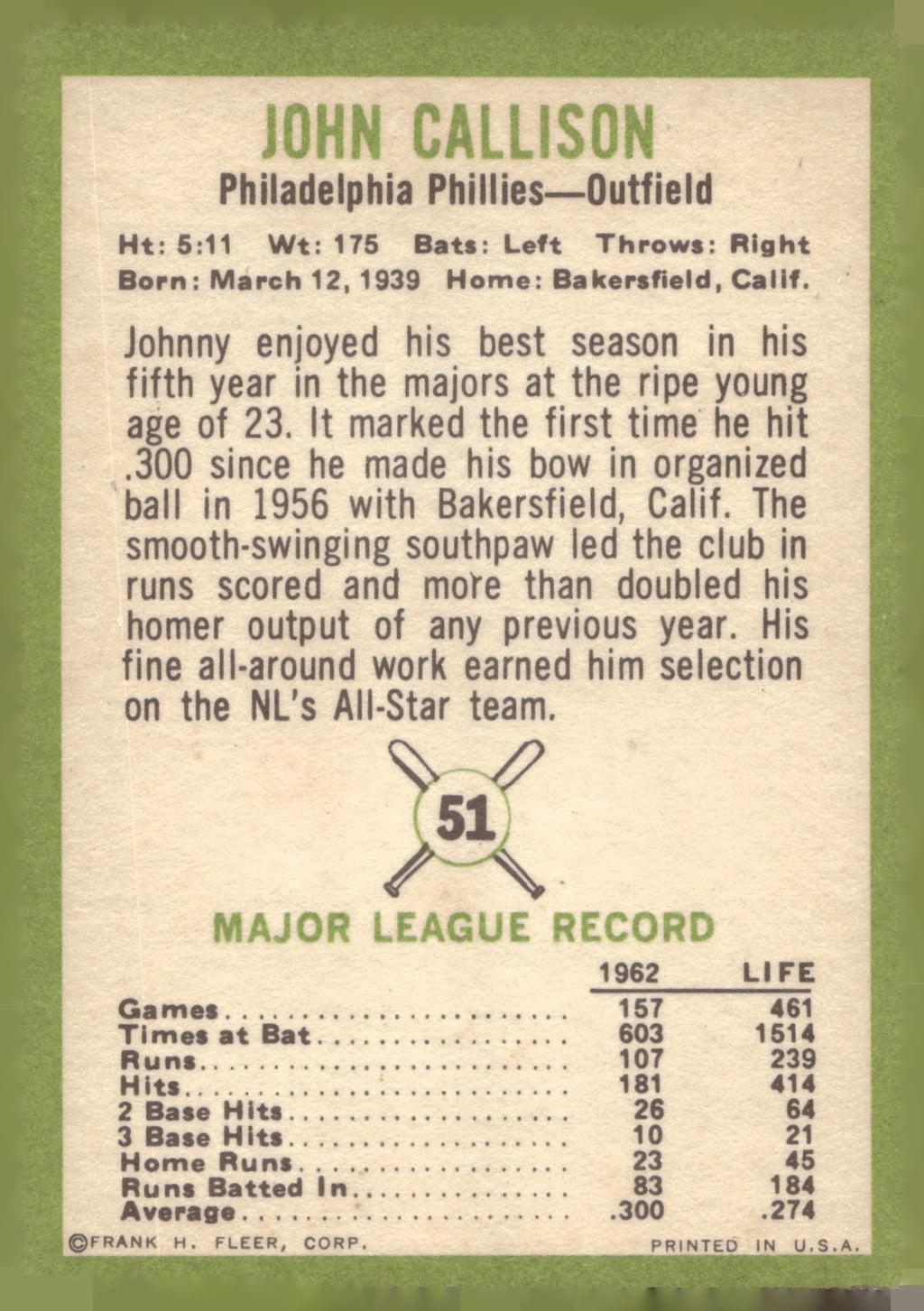 JOHN CALLISON

Philadelphia Phillies—Outfield

Ht: 5:11 Wt: 175 Bats: Left Throws: Right
Born: March 12, 1939 Home: Bakersfield, Calif.

Johnny enjoyed his best season in his fifth year in the majors at the ripe young age of 23. It marked the first time he hit .300 since he made his bow in organized ball in 1956 with Bakersfield, Calif. The smooth-swinging southpaw led the club in runs scored and more than doubled his homer output of any previous year. His fine all-around work earned him selection on the NL's All-Star team.

51

MAJOR LEAGUE RECORD

| | 1962 | LIFE |
|---|---|---|
| Games | 157 | 461 |
| Times at Bat | 603 | 1514 |
| Runs | 107 | 239 |
| Hits | 181 | 414 |
| 2 Base Hits | 26 | 64 |
| 3 Base Hits | 10 | 21 |
| Home Runs | 23 | 45 |
| Runs Batted In | 83 | 184 |
| Average | .300 | .274 |

©FRANK H. FLEER, CORP. PRINTED IN U.S.A.